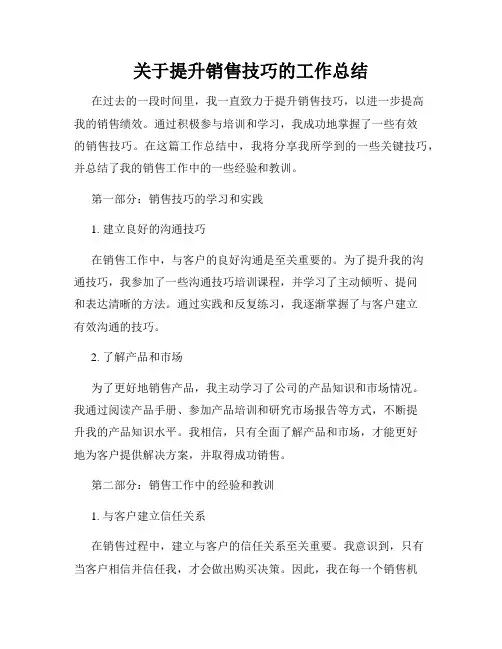 关于提升销售技巧的工作总结

在过去的一段时间里，我一直致力于提升销售技巧，以进一步提高我的销售绩效。通过积极参与培训和学习，我成功地掌握了一些有效的销售技巧。在这篇工作总结中，我将分享我所学到的一些关键技巧，并总结了我的销售工作中的一些经验和教训。

第一部分：销售技巧的学习和实践

1. 建立良好的沟通技巧

在销售工作中，与客户的良好沟通是至关重要的。为了提升我的沟通技巧，我参加了一些沟通技巧培训课程，并学习了主动倾听、提问和表达清晰的方法。通过实践和反复练习，我逐渐掌握了与客户建立有效沟通的技巧。

2. 了解产品和市场

为了更好地销售产品，我主动学习了公司的产品知识和市场情况。我通过阅读产品手册、参加产品培训和研究市场报告等方式，不断提升我的产品知识水平。我相信，只有全面了解产品和市场，才能更好地为客户提供解决方案，并取得成功销售。

第二部分：销售工作中的经验和教训

1. 与客户建立信任关系

在销售过程中，建立与客户的信任关系至关重要。我意识到，只有当客户相信并信任我，才会做出购买决策。因此，我在每一个销售机